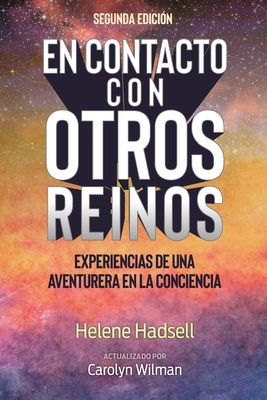 SEGUNDA EDICIÓN

EN CONTACTO CON OTROS REINOS

EXPERIENCIAS DE UNA AVENTURERA EN LA CONCIENCIA

Helene Hadsell

ACTUALIZADO POR
Carolyn Wilman